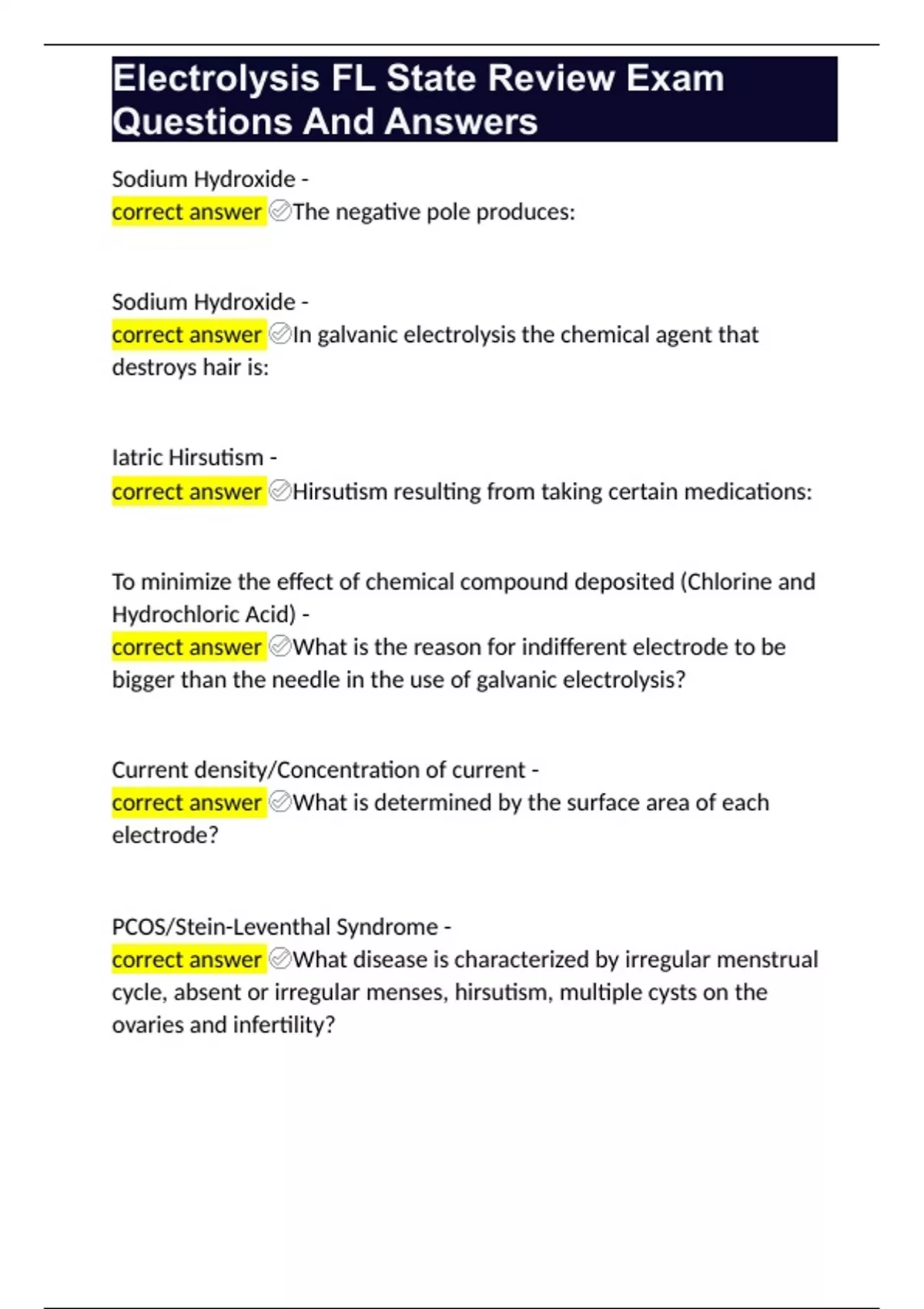 Electrolysis FL State Review Exam Questions And Answers

Sodium Hydroxide -
correct answer ✅The negative pole produces:

Sodium Hydroxide -
correct answer ✅In galvanic electrolysis the chemical agent that destroys hair is:

Iatric Hirsutism -
correct answer ✅Hirsutism resulting from taking certain medications:

To minimize the effect of chemical compound deposited (Chlorine and Hydrochloric Acid) -
correct answer ✅What is the reason for indifferent electrode to be bigger than the needle in the use of galvanic electrolysis?

Current density/Concentration of current -
correct answer ✅What is determined by the surface area of each electrode?

PCOS/Stein-Leventhal Syndrome -
correct answer ✅What disease is characterized by irregular menstrual cycle, absent or irregular menses, hirsutism, multiple cysts on the ovaries and infertility?